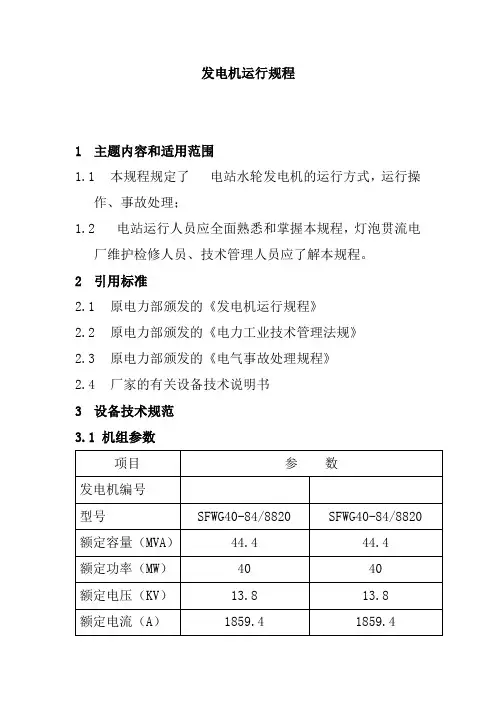 发电机运行规程

1 主题内容和适用范围

1.1 本规程规定了 电站水轮发电机的运行方式，运行操作、事故处理；

1.2 电站运行人员应全面熟悉和掌握本规程，灯泡贯流电厂维护检修人员、技术管理人员应了解本规程。

2 引用标准

2.1 原电力部颁发的《发电机运行规程》

2.2 原电力部颁发的《电力工业技术管理法规》

2.3 原电力部颁发的《电气事故处理规程》

2.4 厂家的有关设备技术说明书

3 设备技术规范

3.1 机组参数

| 项目 | 参 数 | |
|---|---|---|
| 发电机编号 | | |
| 型号 | SFWG40-84/8820 | SFWG40-84/8820 |
| 额定容量（MVA） | 44.4 | 44.4 |
| 额定功率（MW） | 40 | 40 |
| 额定电压（KV） | 13.8 | 13.8 |
| 额定电流（A） | 1859.4 | 1859.4 |